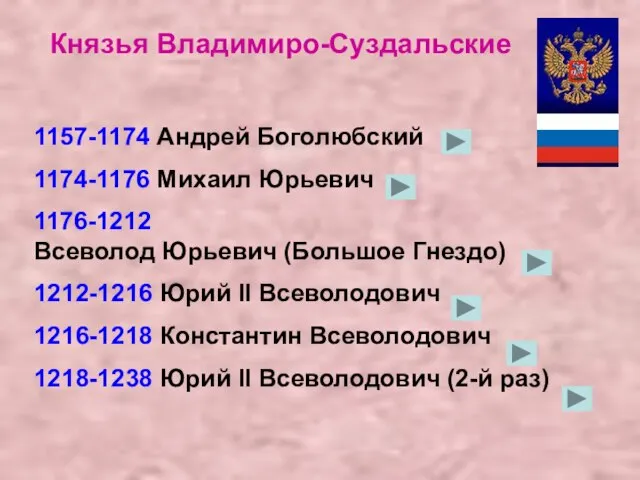 Князья Владимиро-Суздальские

1157-1174 Андрей Боголюбский

1174-1176 Михаил Юрьевич

1176-1212
Всеволод Юрьевич (Большое Гнездо)

1212-1216 Юрий II Всеволодович

1216-1218 Константин Всеволодович

1218-1238 Юрий II Всеволодович (2-й раз)